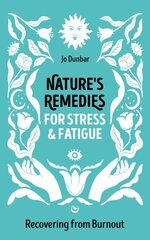 Jo Dunbar

NATURE'S REMEDIES FOR STRESS & FATIGUE

Recovering from Burnout